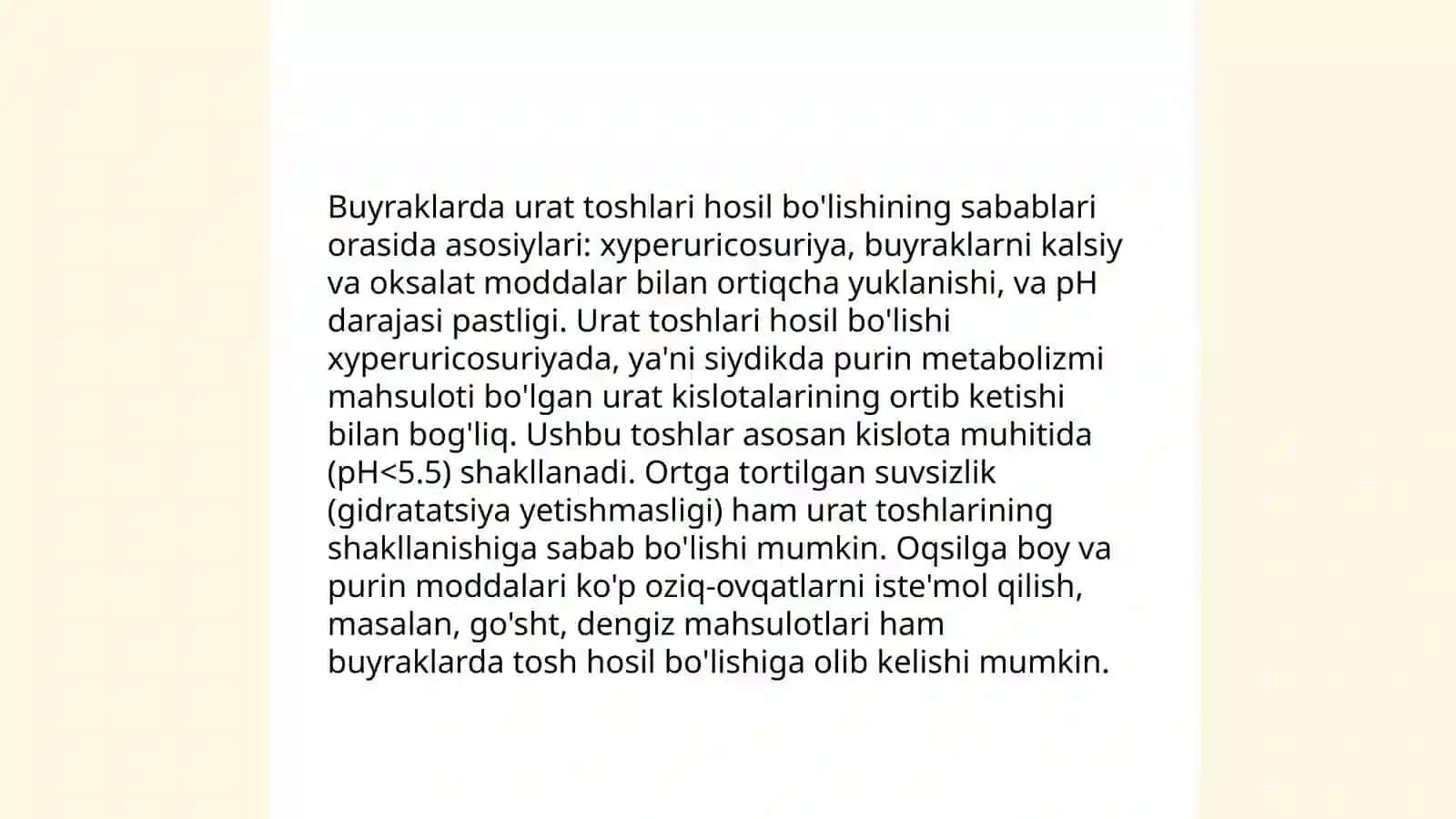 Buyraklarda urat toshlari hosil bo'lishining sabablari orasida asosiylari: xyperuricosuriya, buyraklarni kalsiy va oksalat moddalar bilan ortiqcha yuklanishi, va pH darajasi pastligi. Urat toshlari hosil bo'lishi xyperuricosuriyada, ya'ni siydikda purin metabolizmi mahsuloti bo'lgan urat kislotalarining ortib ketishi bilan bog'liq. Ushbu toshlar asosan kislota muhitida (pH<5.5) shakllanadi. Ortga tortilgan suvsizlik (gidratatsiya yetishmasligi) ham urat toshlarining shakllanishiga sabab bo'lishi mumkin. Oqsilga boy va purin moddalari ko'p oziq-ovqatlarni iste'mol qilish, masalan, go'sht, dengiz mahsulotlari ham buyraklarda tosh hosil bo'lishiga olib kelishi mumkin.